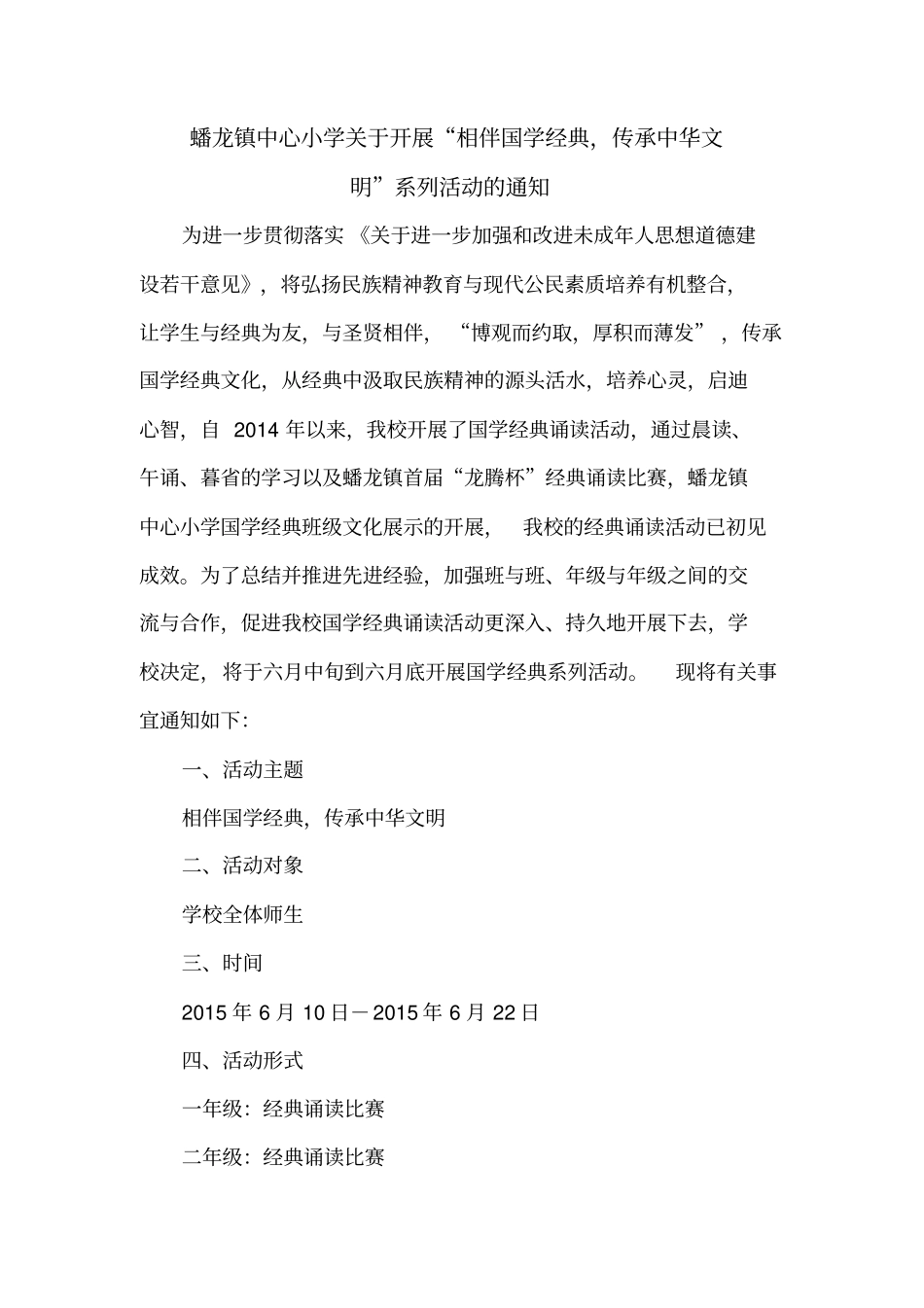 蟠龙镇中心小学关于开展“相伴国学经典，传承中华文明”系列活动的通知

为进一步贯彻落实《关于进一步加强和改进未成年人思想道德建设若干意见》，将弘扬民族精神教育与现代公民素质培养有机整合，让学生与经典为友，与圣贤相伴，“博观而约取，厚积而薄发”，传承国学经典文化，从经典中汲取民族精神的源头活水，培养心灵，启迪心智，自 2014 年以来，我校开展了国学经典诵读活动，通过晨读、午诵、暮省的学习以及蟠龙镇首届“龙腾杯”经典诵读比赛，蟠龙镇中心小学国学经典班级文化展示的开展，我校的经典诵读活动已初见成效。为了总结并推进先进经验，加强班与班、年级与年级之间的交流与合作，促进我校国学经典诵读活动更深入、持久地开展下去，学校决定，将于六月中旬到六月底开展国学经典系列活动。现将有关事宜通知如下：

一、活动主题

相伴国学经典，传承中华文明

二、活动对象

学校全体师生

三、时间

2015 年 6 月 10 日－2015 年 6 月 22 日

四、活动形式

一年级：经典诵读比赛

二年级：经典诵读比赛